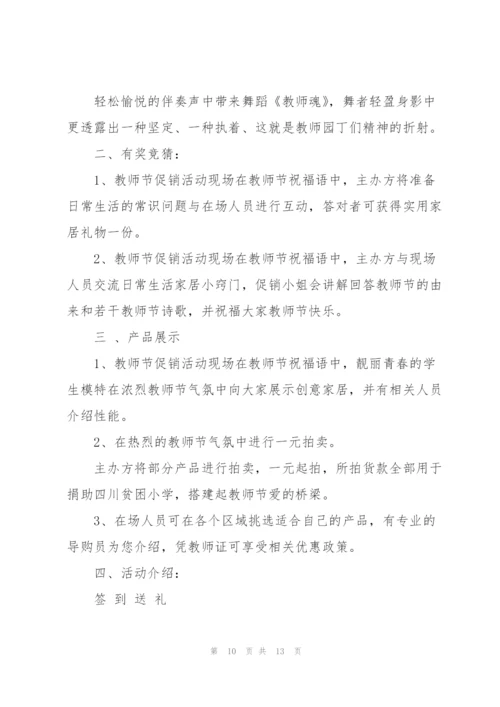 轻松愉悦的伴奏声中带来舞蹈《教师魂》，舞者轻盈身影中更透露出一种坚定、一种执着、这就是教师园丁们精神的折射。

二、有奖竞猜：

1、教师节促销活动现场在教师节祝福语中，主办方将准备日常生活的常识问题与在场人员进行互动，答对者可获得实用家居礼物一份。

2、教师节促销活动现场在教师节祝福语中，主办方与现场人员交流日常生活家居小窍门，促销小姐会讲解回答教师节的由来和若干教师节诗歌，并祝福大家教师节快乐。

三 、产品展示

1、教师节促销活动现场在教师节祝福语中，靓丽青春的学生模特在浓烈教师节气氛中向大家展示创意家居，并有相关人员介绍性能。

2、在热烈的教师节气氛中进行一元拍卖。

主办方将部分产品进行拍卖，一元起拍，所拍货款全部用于捐助四川贫困小学，搭建起教师节爱的桥梁。

3、在场人员可在各个区域挑选适合自己的产品，有专业的导购员为您介绍，凭教师证可享受相关优惠政策。

四、活动介绍：

签 到 送 礼

第 10 页 共 13 页